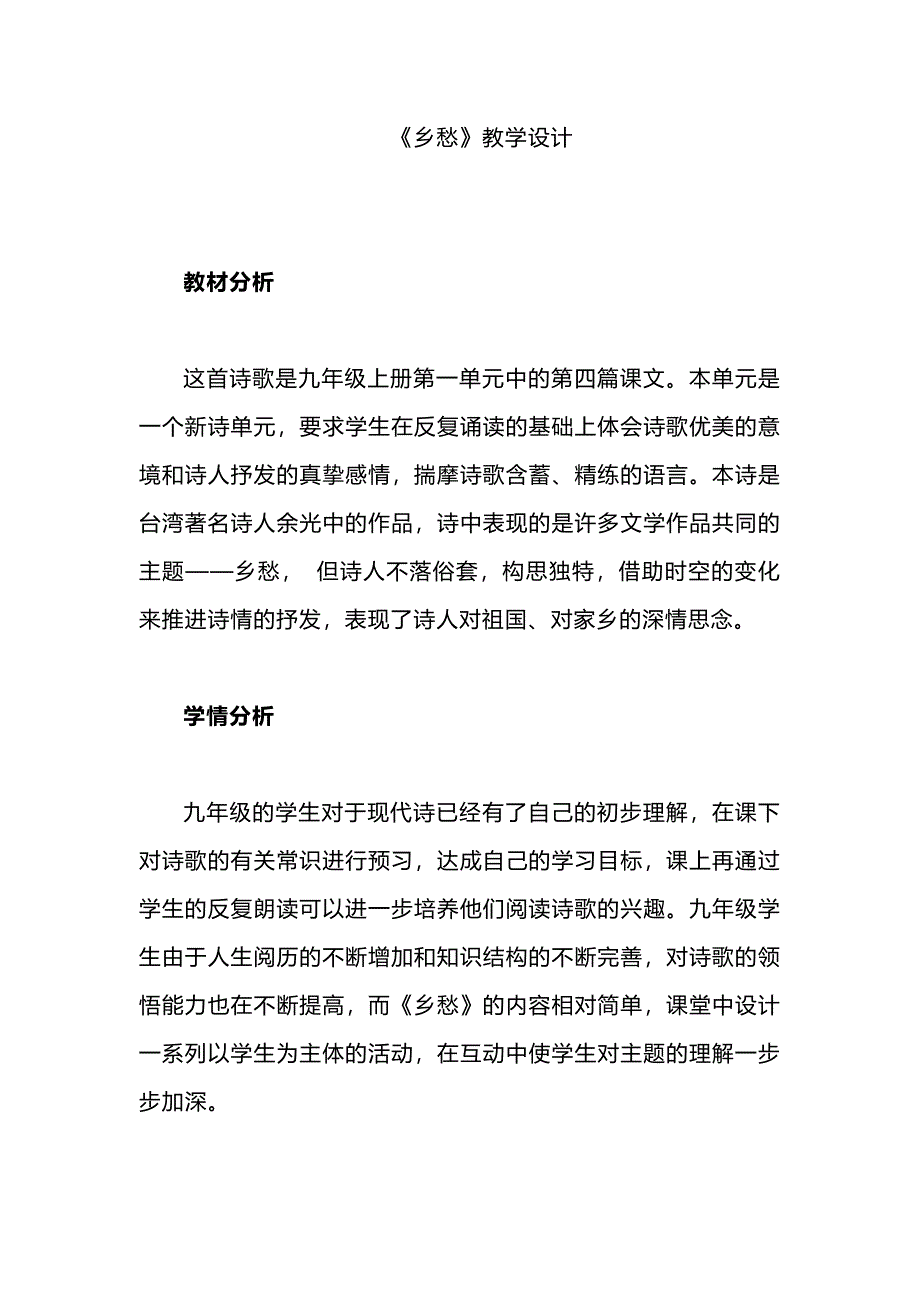 《乡愁》教学设计

教材分析

这首诗歌是九年级上册第一单元中的第四篇课文。本单元是一个新诗单元，要求学生在反复诵读的基础上体会诗歌优美的意境和诗人抒发的真挚感情，揣摩诗歌含蓄、精练的语言。本诗是台湾著名诗人余光中的作品，诗中表现的是许多文学作品共同的主题——乡愁， 但诗人不落俗套，构思独特，借助时空的变化来推进诗情的抒发，表现了诗人对祖国、对家乡的深情思念。

学情分析

九年级的学生对于现代诗已经有了自己的初步理解，在课下对诗歌的有关常识进行预习，达成自己的学习目标，课上再通过学生的反复朗读可以进一步培养他们阅读诗歌的兴趣。九年级学生由于人生阅历的不断增加和知识结构的不断完善，对诗歌的领悟能力也在不断提高，而《乡愁》的内容相对简单，课堂中设计一系列以学生为主体的活动，在互动中使学生对主题的理解一步步加深。